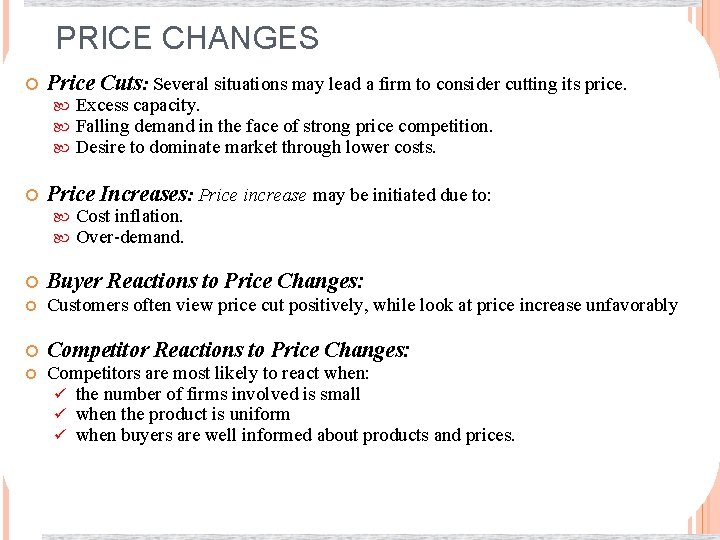 PRICE CHANGES

• Price Cuts: Several situations may lead a firm to consider cutting its price.
• Excess capacity.
• Falling demand in the face of strong price competition.
• Desire to dominate market through lower costs.

• Price Increases: Price increase may be initiated due to:
• Cost inflation.
• Over-demand.

• Buyer Reactions to Price Changes:
• Customers often view price cut positively, while look at price increase unfavorably

• Competitor Reactions to Price Changes:
• Competitors are most likely to react when:
✓ the number of firms involved is small
✓ when the product is uniform
✓ when buyers are well informed about products and prices.